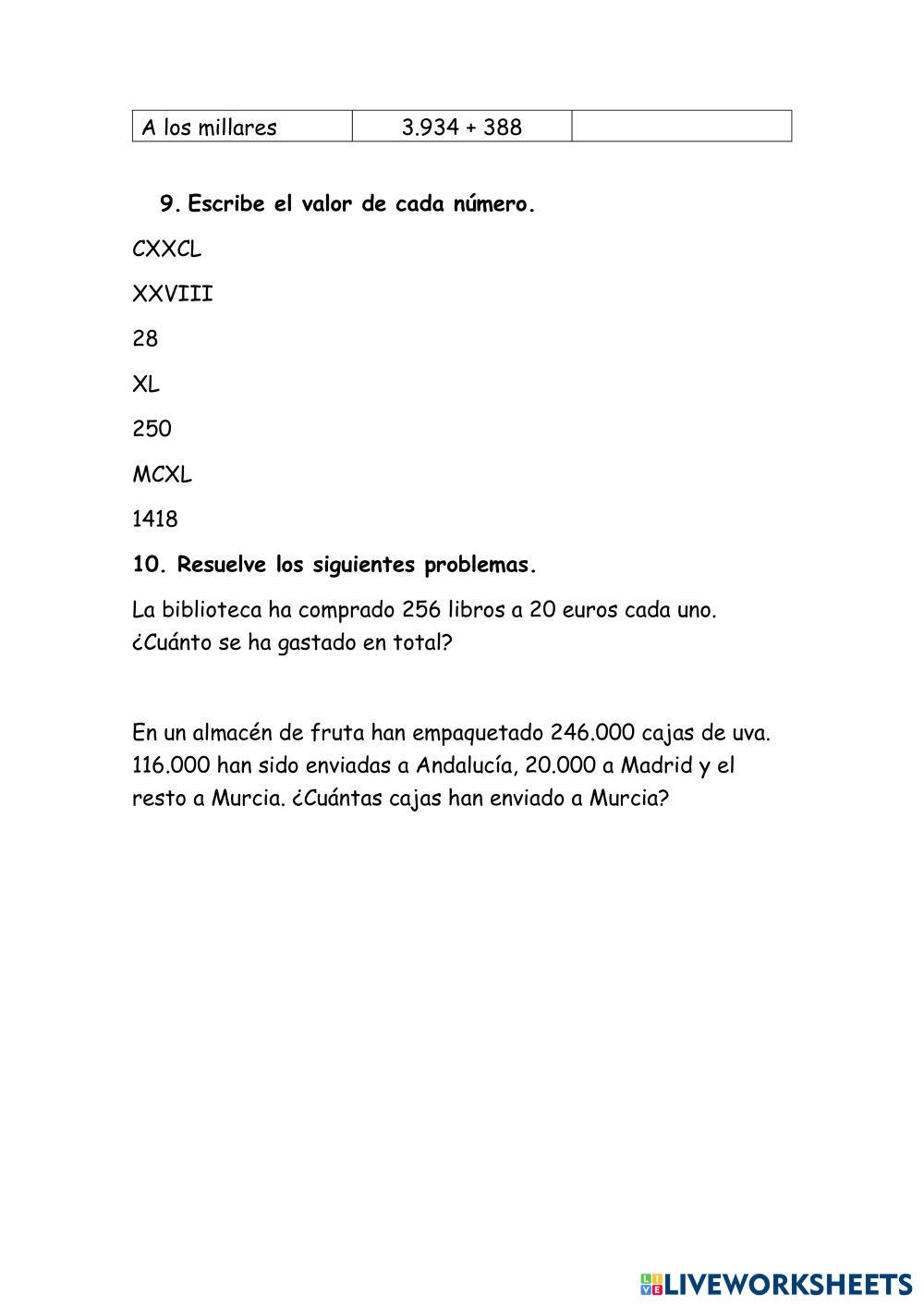 | A los millares | 3.934 + 388 | |
|---|---|---|

9. Escribe el valor de cada número.

CXXCL

XXVIII

28

XL

250

MCXL

1418

10. Resuelve los siguientes problemas.

La biblioteca ha comprado 256 libros a 20 euros cada uno. ¿Cuánto se ha gastado en total?

En un almacén de fruta han empaquetado 246.000 cajas de uva. 116.000 han sido enviadas a Andalucía, 20.000 a Madrid y el resto a Murcia. ¿Cuántas cajas han enviado a Murcia?

LIVEWORKSHEETS